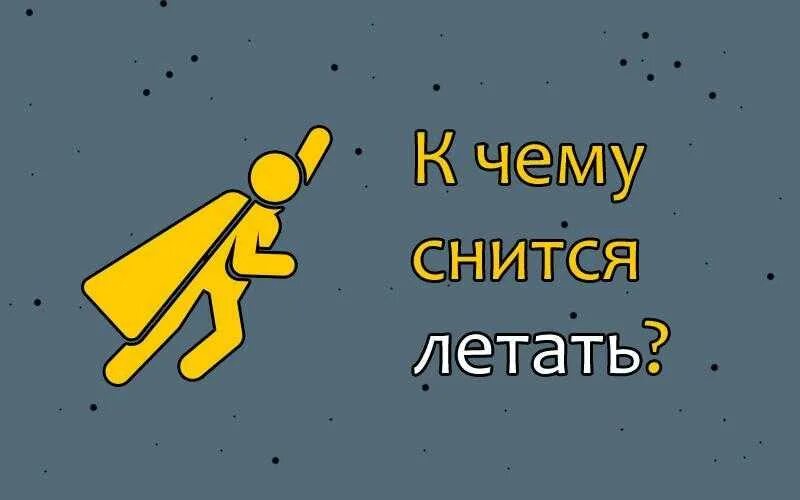 К чему снится летать?